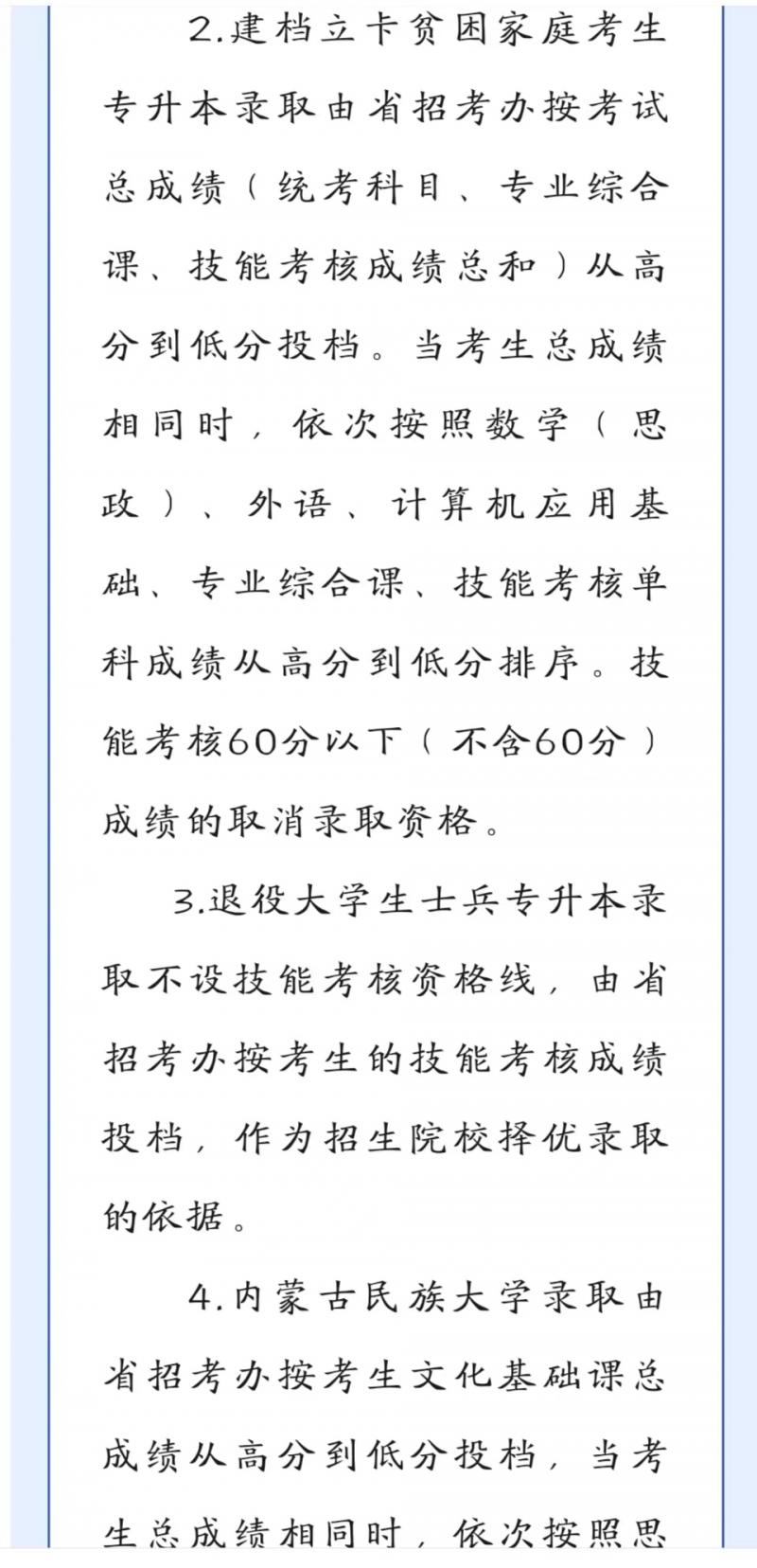 2.建档立卡贫困家庭考生专升本录取由省招考办按考试总成绩（统考科目、专业综合课、技能考核成绩总和）从高分到低分投档。当考生总成绩相同时，依次按照数学（思政）、外语、计算机应用基础、专业综合课、技能考核单科成绩从高分到低分排序。技能考核60分以下（不含60分）成绩的取消录取资格。

3.退役大学生士兵专升本录取不设技能考核资格线，由省招考办按考生的技能考核成绩投档，作为招生院校择优录取的依据。

4.内蒙古民族大学录取由省招考办按考生文化基础课总成绩从高分到低分投档，当考生总成绩相同时，依次按照思